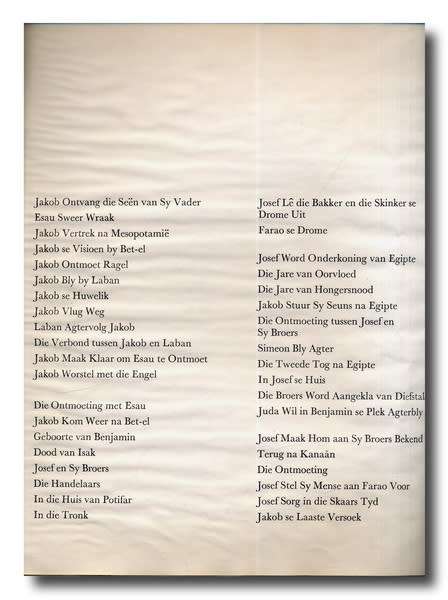 Jakob Ontvang die Seën van Sy Vader
Esau Sweer Wraak
Jakob Vertrek na Mesopotamië
Jakob se Visioen by Bet-el
Jakob Ontmoet Ragel
Jakob Bly by Laban
Jakob se Huwelik
Jakob Vlug Weg
Laban Agtervolg Jakob
Die Verbond tussen Jakob en Laban
Jakob Maak Klaar om Esau te Ontmoet
Jakob Worstel met die Engel

Die Ontmoeting met Esau
Jakob Kom Weer na Bet-el
Geboorte van Benjamin
Dood van Isak
Josef en Sy Broers
Die Handelaars
In die Huis van Potifar
In die Tronk

Josef Lê die Bakker en die Skinker se Drome Uit
Farao se Drome

Josef Word Onderkoning van Egipte
Die Jare van Oorvloed
Die Jare van Hongersnood
Jakob Stuur Sy Seuns na Egipte
Die Ontmoeting tussen Josef en Sy Broers
Simeon Bly Agter
Die Tweede Tog na Egipte
In Josef se Huis
Die Broers Word Aangekla van Diefstal
Juda Wil in Benjamin se Plek Agterbly

Josef Maak Hom aan Sy Broers Bekend
Terug na Kanaän
Die Ontmoeting
Josef Stel Sy Mense aan Farao Voor
Josef Sorg in die Skaars Tyd
Jakob se Laaste Versoek